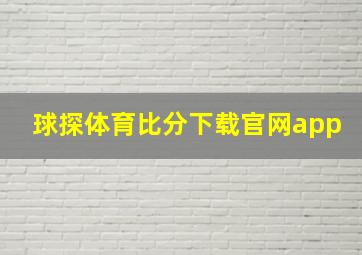 球探体育比分下载官网app